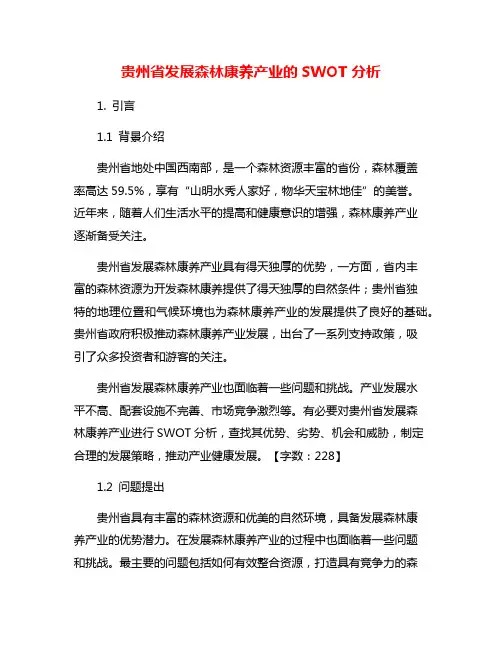 贵州省发展森林康养产业的 SWOT 分析

1. 引言

1.1 背景介绍

贵州省地处中国西南部，是一个森林资源丰富的省份，森林覆盖率高达 59.5%，享有“山明水秀人家好，物华天宝林地佳”的美誉。近年来，随着人们生活水平的提高和健康意识的增强，森林康养产业逐渐备受关注。

贵州省发展森林康养产业具有得天独厚的优势，一方面，省内丰富的森林资源为开发森林康养提供了得天独厚的自然条件；贵州省独特的地理位置和气候环境也为森林康养产业的发展提供了良好的基础。贵州省政府积极推动森林康养产业发展，出台了一系列支持政策，吸引了众多投资者和游客的关注。

贵州省发展森林康养产业也面临着一些问题和挑战。产业发展水平不高、配套设施不完善、市场竞争激烈等。有必要对贵州省发展森林康养产业进行 SWOT 分析，查找其优势、劣势、机会和威胁，制定合理的发展策略，推动产业健康发展。【字数：228】

1.2 问题提出

贵州省具有丰富的森林资源和优美的自然环境，具备发展森林康养产业的优势潜力。在发展森林康养产业的过程中也面临着一些问题和挑战。最主要的问题包括如何有效整合资源，打造具有竞争力的森